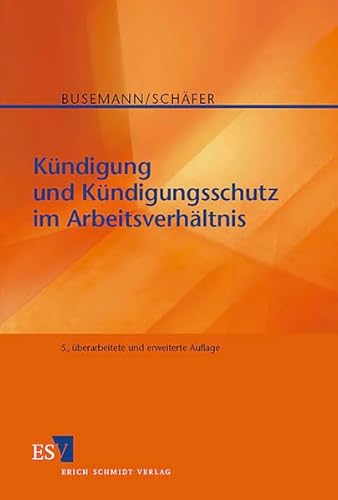 BUSEMANN/SCHÄFER

Kündigung und Kündigungsschutz im Arbeitsverhältnis

5., überarbeitete und erweiterte Auflage

ESV

ERICH SCHMIDT VERLAG